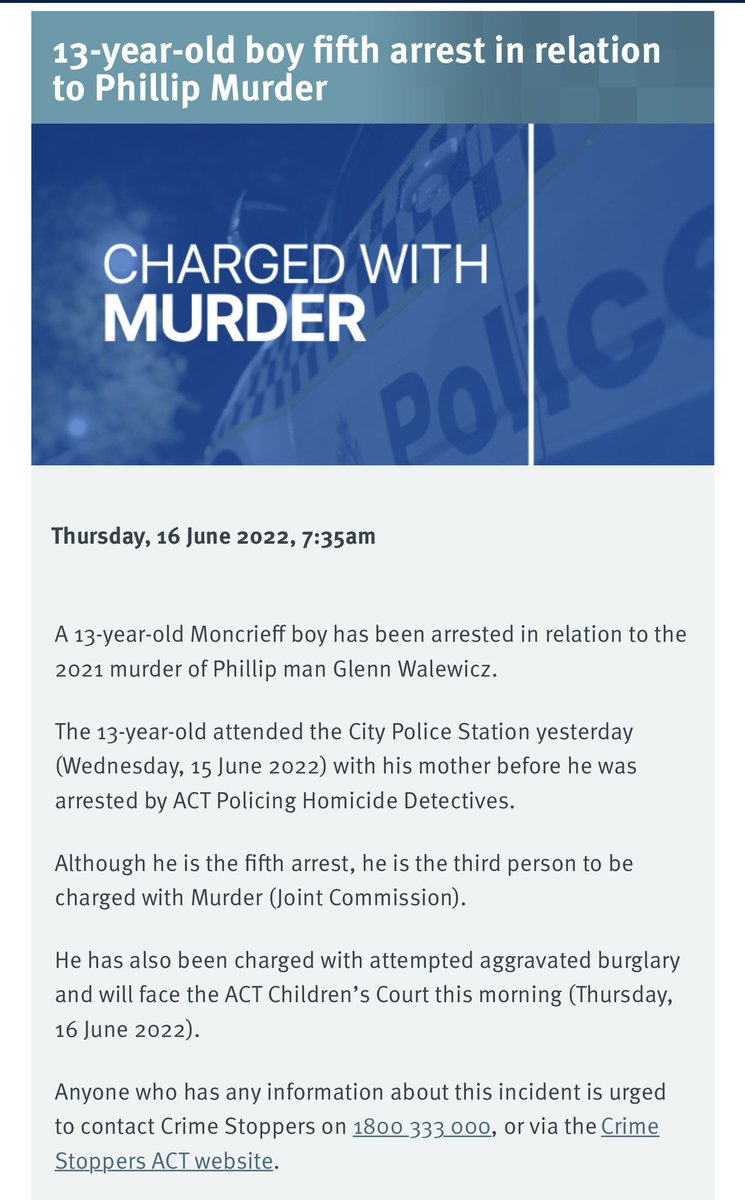 13-year-old boy fifth arrest in relation to Phillip Murder

CHARGED WITH MURDER

POLICE

Thursday, 16 June 2022, 7:35am

A 13-year-old Moncrieff boy has been arrested in relation to the 2021 murder of Phillip man Glenn Walewicz.

The 13-year-old attended the City Police Station yesterday (Wednesday, 15 June 2022) with his mother before he was arrested by ACT Policing Homicide Detectives.

Although he is the fifth arrest, he is the third person to be charged with Murder (Joint Commission).

He has also been charged with attempted aggravated burglary and will face the ACT Children's Court this morning (Thursday, 16 June 2022).

Anyone who has any information about this incident is urged to contact Crime Stoppers on 1800 333 000, or via the Crime Stoppers ACT website.